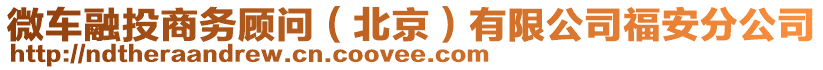 微车融投商务顾问（北京）有限公司福安分公司
http://ndtheraandrew.cn.coovee.com